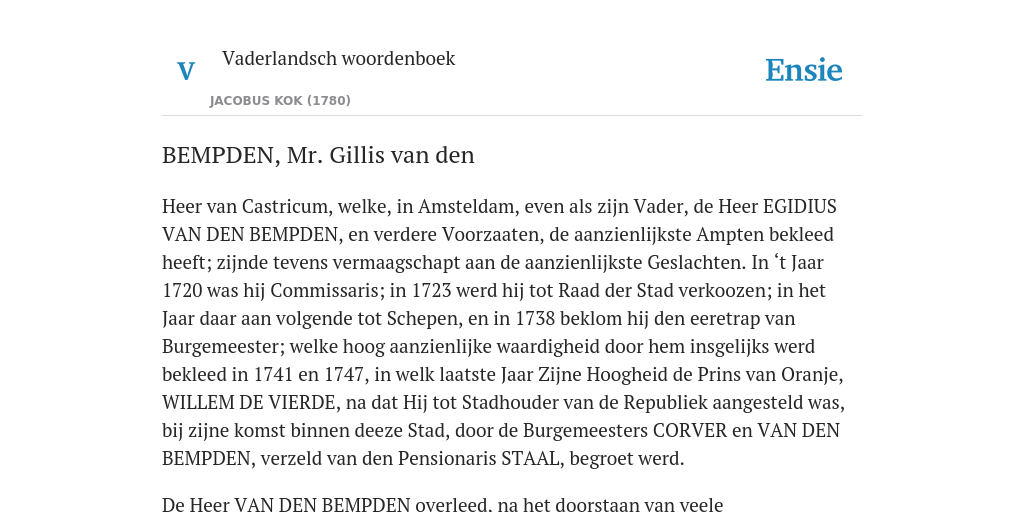 V

Vaderlandsch woordenboek

JACOBUS KOK (1780)

Ensie

BEMPDEN, Mr. Gillis van den

Heer van Castricum, welke, in Amsteldam, even als zijn Vader, de Heer EGIDIUS VAN DEN BEMPDEN, en verdere Voorzaaten, de aanzienlijkste Ampten bekleed heeft; zijnde tevens vermaagschapt aan de aanzienlijkste Geslachten. In ‘t Jaar 1720 was hij Commissaris; in 1723 werd hij tot Raad der Stad verkoozen; in het Jaar daar aan volgende tot Schepen, en in 1738 beklom hij den eeretrap van Burgemeester; welke hoog aanzienlijke waardigheid door hem insgelijks werd bekleed in 1741 en 1747, in welk laatste Jaar Zijne Hoogheid de Prins van Oranje, WILLEM DE VIERDE, na dat Hij tot Stadhouder van de Republiek aangesteld was, bij zijne komst binnen deeze Stad, door de Burgemeesters CORVER en VAN DEN BEMPDEN, verzeld van den Pensionaris STAAL, begroet werd.

De Heer VAN DEN BEMPDEN overleed, na het doorstaan van veele